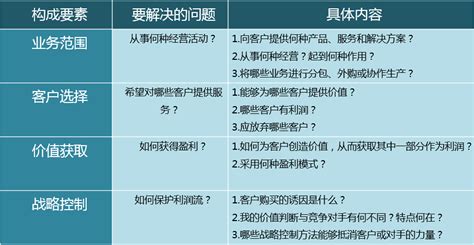 | 构成要素 | 要解决的问题 | 具体内容 |
|---|---|---|
| 业务范围 | 从事何种经营活动？ | 1.向客户提供何种产品、服务和解决方案？ 2.从事何种经营？起到何种作用？ 3.将哪些业务进行分包、外购或协作生产？ |
| 客户选择 | 希望对哪些客户提供服务？ | 1.能够为哪些客户提供价值？ 2.哪些客户有利润？ 3.应放弃哪些客户？ |
| 价值获取 | 如何获得盈利？ | 1.如何为客户创造价值，从而获取其中一部分作为利润？ 2.采用何种盈利模式？ |
| 战略控制 | 如何保护利润流？ | 1.客户购买的诱因是什么？ 2.我的价值判断与竞争对手有何不同？特点何在？ 3.哪些战略控制方法能够抵消客户或对手的力量？ |